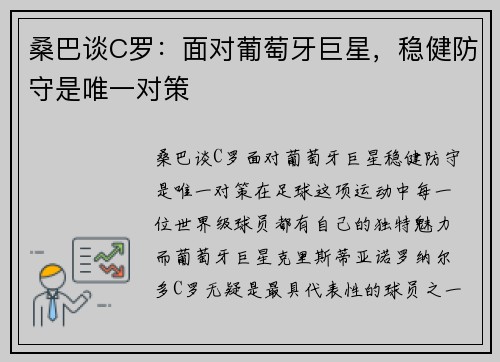 桑巴谈C罗：面对葡萄牙巨星，稳健防守是唯一对策

桑巴谈C罗面对葡萄牙巨星稳健防守是唯一对策在足球这项运动中每一位世界级球员都有自己的独特魅力而葡萄牙巨星克里斯蒂亚诺罗纳尔多C罗无疑是最具代表性的球员之一